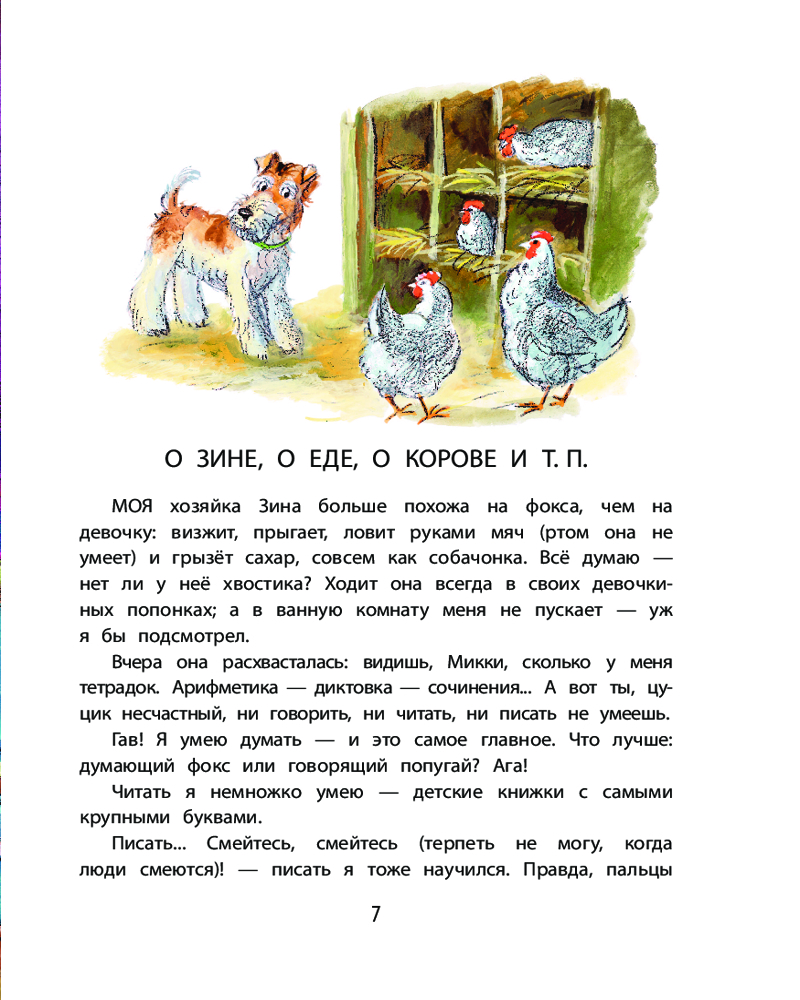 О ЗИНЕ, О ЕДЕ, О КОРОВЕ И Т. П.

МОЯ хозяйка Зина больше похожа на фокса, чем на девочку: визжит, прыгает, ловит руками мяч (ртом она не умеет) и грызёт сахар, совсем как собачонка. Всё думаю — нет ли у неё хвостика? Ходит она всегда в своих девочкиных попонках; а в ванную комнату меня не пускает — уж я бы подсмотрел.

Вчера она расхвасталась: видишь, Микки, сколько у меня тетрадок. Арифметика — диктовка — сочинения... А вот ты, цуцик несчастный, ни говорить, ни читать, ни писать не умеешь.

Гав! Я умею думать — и это самое главное. Что лучше: думающий фокс или говорящий попугай? Ага!

Читать я немножко умею — детские книжки с самыми крупными буквами.

Писать... Смейтесь, смейтесь (терпеть не могу, когда люди смеются)! — писать я тоже научился. Правда, пальцы

7